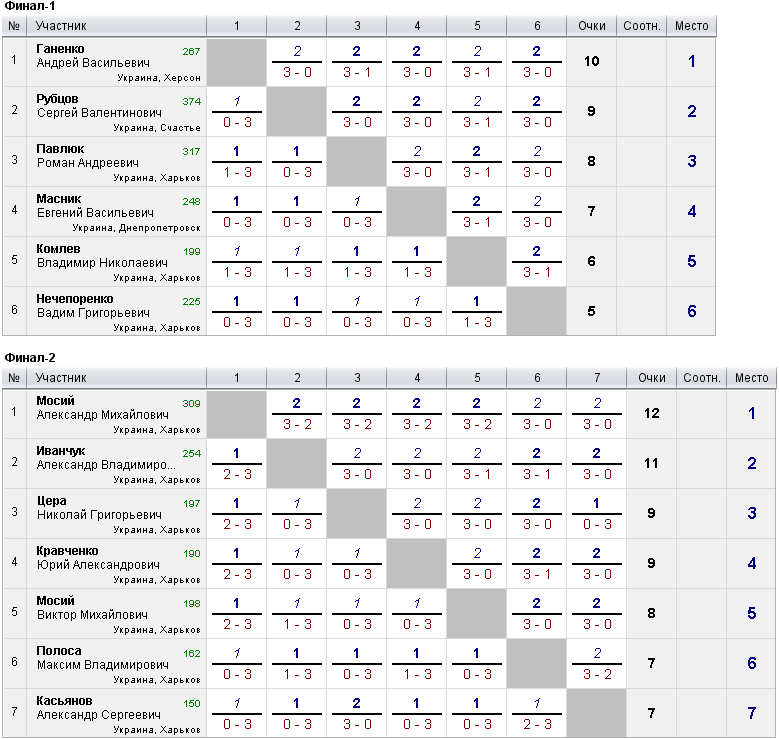 Финал-1

| № | Участник | 1 | 2 | 3 | 4 | 5 | 6 | Очки | Соотн. | Место |
|---|---|---|---|---|---|---|---|---|---|---|
| 1 | Ганенко Андрей Васильевич 267 Украина, Херсон | | 2 3 - 0 | 2 3 - 1 | 2 3 - 0 | 2 3 - 1 | 2 3 - 0 | 10 | | 1 |
| 2 | Рубцов Сергей Валентинович 374 Украина, Счастье | 1 0 - 3 | | 2 3 - 0 | 2 3 - 0 | 2 3 - 1 | 2 3 - 0 | 9 | | 2 |
| 3 | Павлюк Роман Андреевич 317 Украина, Харьков | 1 1 - 3 | 1 0 - 3 | | 2 3 - 0 | 2 3 - 1 | 2 3 - 0 | 8 | | 3 |
| 4 | Масник Евгений Васильевич 248 Украина, Днепропетровск | 1 0 - 3 | 1 0 - 3 | 1 0 - 3 | | 2 3 - 1 | 2 3 - 0 | 7 | | 4 |
| 5 | Комлев Владимир Николаевич 199 Украина, Харьков | 1 1 - 3 | 1 1 - 3 | 1 1 - 3 | 1 1 - 3 | | 2 3 - 1 | 6 | | 5 |
| 6 | Нечепоренко Вадим Григорьевич 225 Украина, Харьков | 1 0 - 3 | 1 0 - 3 | 1 0 - 3 | 1 0 - 3 | 1 1 - 3 | | 5 | | 6 |

Финал-2

| № | Участник | 1 | 2 | 3 | 4 | 5 | 6 | 7 | Очки | Соотн. | Место |
|---|---|---|---|---|---|---|---|---|---|---|---|
| 1 | Мосий Александр Михайлович 309 Украина, Харьков | | 2 3 - 2 | 2 3 - 2 | 2 3 - 2 | 2 3 - 2 | 2 3 - 0 | 2 3 - 0 | 12 | | 1 |
| 2 | Иванчук Александр Владимиро... 254 Украина, Харьков | 1 2 - 3 | | 2 3 - 0 | 2 3 - 0 | 2 3 - 1 | 2 3 - 1 | 2 3 - 0 | 11 | | 2 |
| 3 | Цера Николай Григорьевич 197 Украина, Харьков | 1 2 - 3 | 1 0 - 3 | | 2 3 - 0 | 2 3 - 0 | 2 3 - 0 | 1 0 - 3 | 9 | | 3 |
| 4 | Кравченко Юрий Александрович 190 Украина, Харьков | 1 2 - 3 | 1 0 - 3 | 1 0 - 3 | | 2 3 - 0 | 2 3 - 1 | 2 3 - 0 | 9 | | 4 |
| 5 | Мосий Виктор Михайлович 198 Украина, Харьков | 1 2 - 3 | 1 1 - 3 | 1 0 - 3 | 1 0 - 3 | | 2 3 - 0 | 2 3 - 0 | 8 | | 5 |
| 6 | Полоса Максим Владимирович 162 Украина, Харьков | 1 0 - 3 | 1 1 - 3 | 1 0 - 3 | 1 1 - 3 | 1 0 - 3 | | 2 3 - 2 | 7 | | 6 |
| 7 | Касьянов Александр Сергеевич 150 Украина, Харьков | 1 0 - 3 | 1 0 - 3 | 2 3 - 0 | 1 0 - 3 | 1 0 - 3 | 1 2 - 3 | | 7 | | 7 |